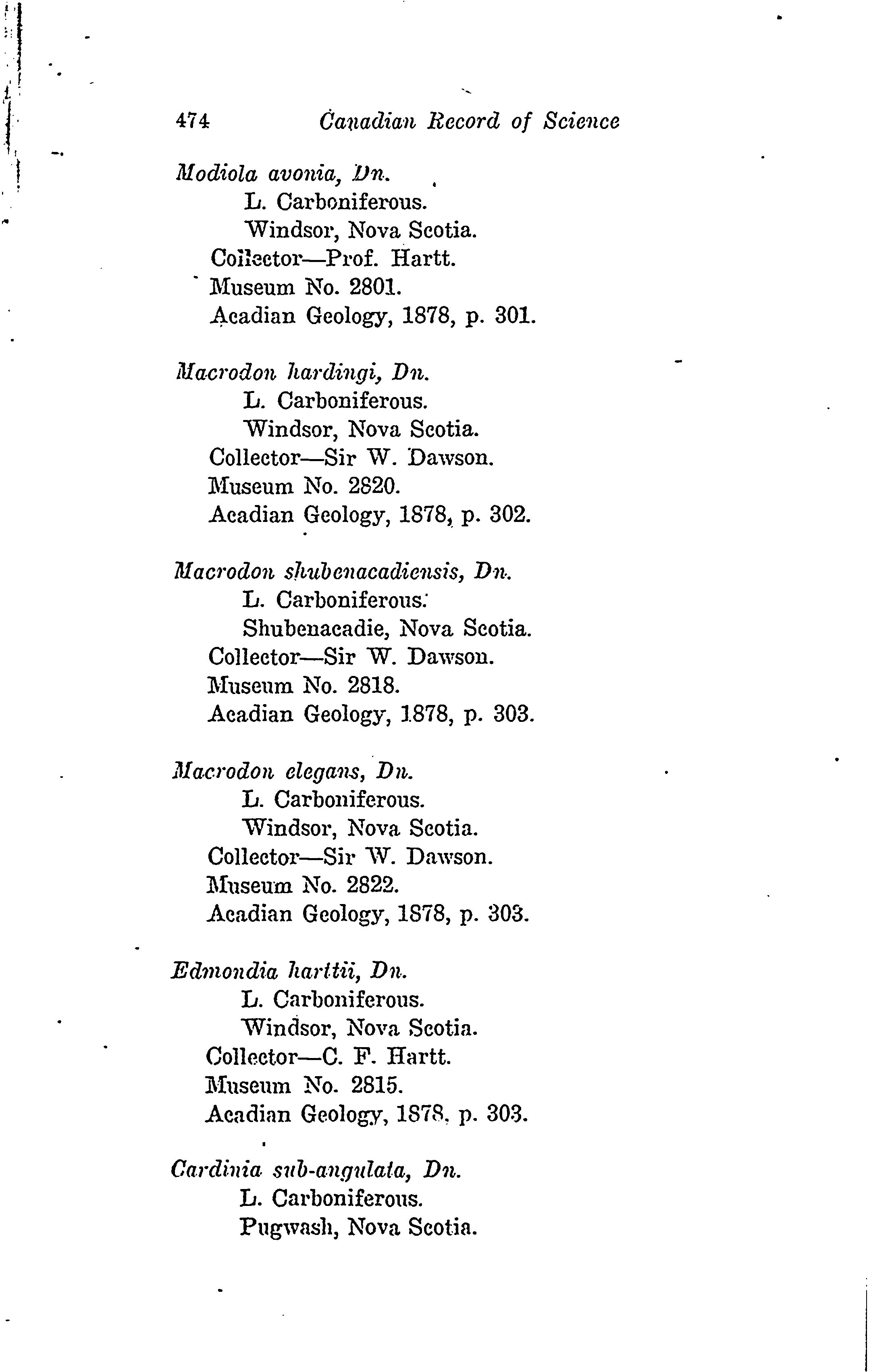 474 Canadian Record of Science

Modiola avonia, Dn.
L. Carboniferous.
Windsor, Nova Scotia.
Collector—Prof. Hartt.
Museum No. 2801.
Acadian Geology, 1878, p. 301.

Macrodon hardingi, Dn.
L. Carboniferous.
Windsor, Nova Scotia.
Collector—Sir W. Dawson.
Museum No. 2820.
Acadian Geology, 1878, p. 302.

Macrodon shubenacadiensis, Dn.
L. Carboniferous.
Shubenacadie, Nova Scotia.
Collector—Sir W. Dawson.
Museum No. 2818.
Acadian Geology, 1878, p. 303.

Macrodon elegans, Dn.
L. Carboniferous.
Windsor, Nova Scotia.
Collector—Sir W. Dawson.
Museum No. 2822.
Acadian Geology, 1878, p. 303.

Edmondia harttii, Dn.
L. Carboniferous.
Windsor, Nova Scotia.
Collector—C. F. Hartt.
Museum No. 2815.
Acadian Geology, 1878, p. 303.

Cardinia sub-angulata, Dn.
L. Carboniferous.
Pugwash, Nova Scotia.